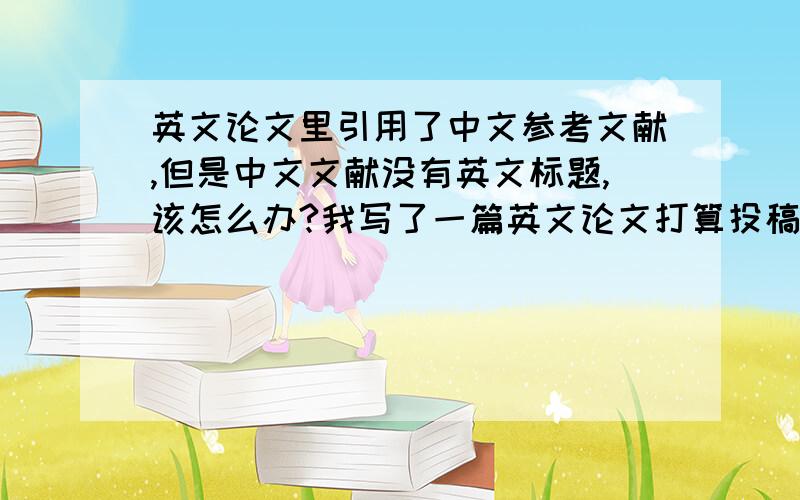 英文论文里引用了中文参考文献,但是中文文献没有英文标题,该怎么办?我写了一篇英文论文打算投稿